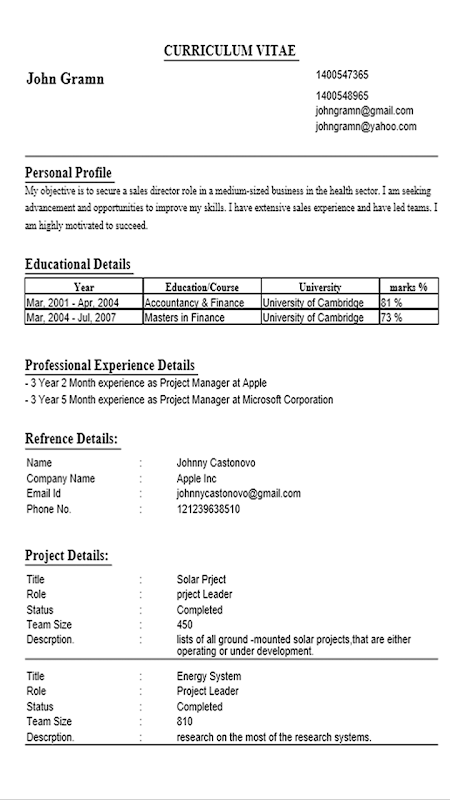 CURRICULUM VITAE

John Gramn

1400547365
1400548965
johngramn@gmail.com
johngramn@yahoo.com

Personal Profile

My objective is to secure a sales director role in a medium-sized business in the health sector. I am seeking advancement and opportunities to improve my skills. I have extensive sales experience and have led teams. I am highly motivated to succeed.

Educational Details

| Year | Education/Course | University | marks % |
|---|---|---|---|
| Mar, 2001 - Apr, 2004 | Accountancy & Finance | University of Cambridge | 81 % |
| Mar, 2004 - Jul, 2007 | Masters in Finance | University of Cambridge | 73 % |

Professional Experience Details

- 3 Year 2 Month experience as Project Manager at Apple
- 3 Year 5 Month experience as Project Manager at Microsoft Corporation

Refrence Details:

Name : Johnny Castonovo
Company Name : Apple Inc
Email Id : johnnycastonovo@gmail.com
Phone No. : 121239638510

Project Details:

Title : Solar Prject
Role : prject Leader
Status : Completed
Team Size : 450
Descrption. : lists of all ground -mounted solar projects,that are either operating or under development.

Title : Energy System
Role : Project Leader
Status : Completed
Team Size : 810
Descrption. : research on the most of the research systems.